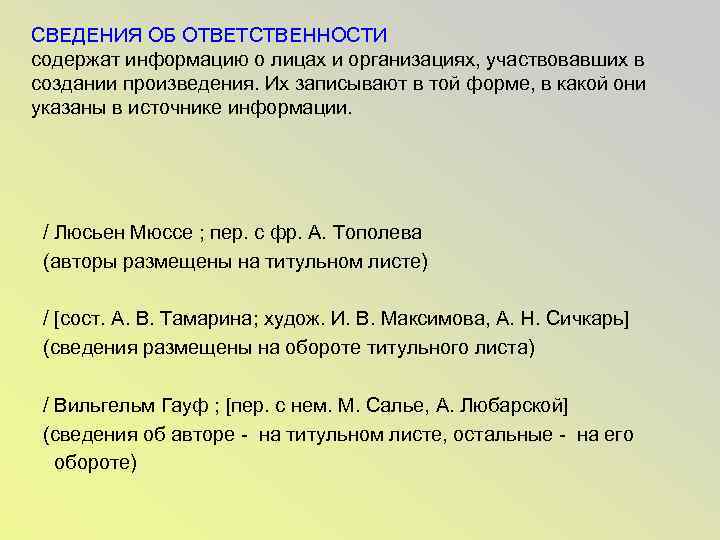 СВЕДЕНИЯ ОБ ОТВЕТСТВЕННОСТИ
содержат информацию о лицах и организациях, участвовавших в создании произведения. Их записывают в той форме, в какой они указаны в источнике информации.

/ Люсьен Мюссе ; пер. с фр. А. Тополева
(авторы размещены на титульном листе)

/ [сост. А. В. Тамарина; худож. И. В. Максимова, А. Н. Сичкарь]
(сведения размещены на обороте титульного листа)

/ Вильгельм Гауф ; [пер. с нем. М. Салье, А. Любарской]
(сведения об авторе - на титульном листе, остальные - на его обороте)